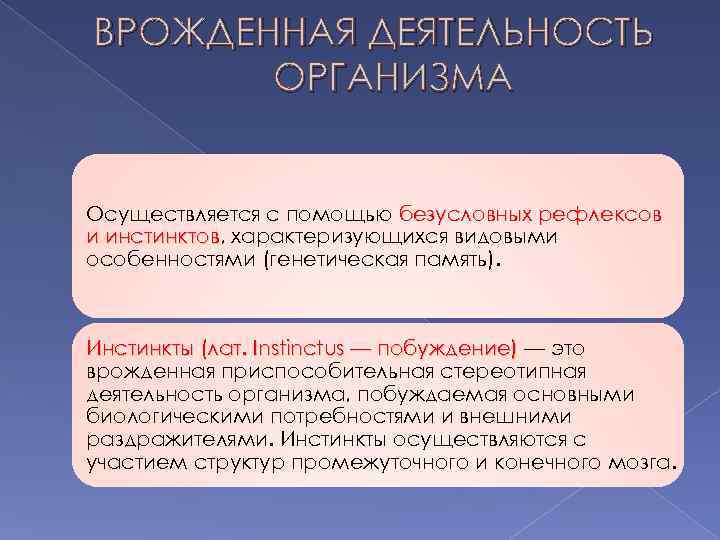 ВРОЖДЕННАЯ ДЕЯТЕЛЬНОСТЬ ОРГАНИЗМА

Осуществляется с помощью безусловных рефлексов и инстинктов, характеризующихся видовыми особенностями (генетическая память).

Инстинкты (лат. Instinctus — побуждение) — это врожденная приспособительная стереотипная деятельность организма, побуждаемая основными биологическими потребностями и внешними раздражителями. Инстинкты осуществляются с участием структур промежуточного и конечного мозга.